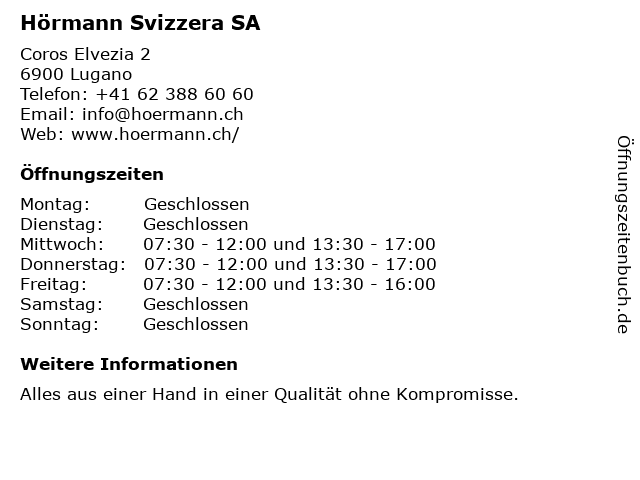 Hörmann Svizzera SA

Coros Elvezia 2
6900 Lugano
Telefon: +41 62 388 60 60
Email: info@hoermann.ch
Web: www.hoermann.ch/

Öffnungszeiten

Montag: Geschlossen
Dienstag: Geschlossen
Mittwoch: 07:30 - 12:00 und 13:30 - 17:00
Donnerstag: 07:30 - 12:00 und 13:30 - 17:00
Freitag: 07:30 - 12:00 und 13:30 - 16:00
Samstag: Geschlossen
Sonntag: Geschlossen

Weitere Informationen

Alles aus einer Hand in einer Qualität ohne Kompromisse.

Öffnungszeitenbuch.de